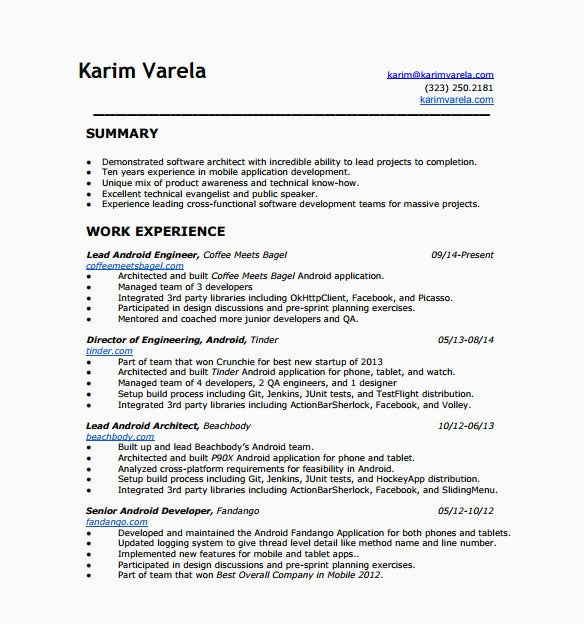 Karim Varela

karim@karimvarela.com
(323) 250.2181
karimvarela.com

SUMMARY

- Demonstrated software architect with incredible ability to lead projects to completion.
- Ten years experience in mobile application development.
- Unique mix of product awareness and technical know-how.
- Excellent technical evangelist and public speaker.
- Experience leading cross-functional software development teams for massive projects.

WORK EXPERIENCE

Lead Android Engineer, Coffee Meets Bagel 09/14-Present
coffeemeetsbagel.com
- Architected and built Coffee Meets Bagel Android application.
- Managed team of 3 developers
- Integrated 3rd party libraries including OkHttpClient, Facebook, and Picasso.
- Participated in design discussions and pre-sprint planning exercises.
- Mentored and coached more junior developers and QA.

Director of Engineering, Android, Tinder 05/13-08/14
tinder.com
- Part of team that won Crunchie for best new startup of 2013
- Architected and built Tinder Android application for phone, tablet, and watch.
- Managed team of 4 developers, 2 QA engineers, and 1 designer
- Setup build process including Git, Jenkins, JUnit tests, and TestFlight distribution.
- Integrated 3rd party libraries including ActionBarSherlock, Facebook, and Volley.

Lead Android Architect, Beachbody 10/12-06/13
beachbody.com
- Built up and lead Beachbody's Android team.
- Architected and built P90X Android application for phone and tablet.
- Analyzed cross-platform requirements for feasibility in Android.
- Setup build process including Git, Jenkins, JUnit tests, and HockeyApp distribution.
- Integrated 3rd party libraries including ActionBarSherlock, Facebook, and SlidingMenu.

Senior Android Developer, Fandango 05/12-10/12
fandango.com
- Developed and maintained the Android Fandango Application for both phones and tablets.
- Updated logging system to give thread level detail like method name and line number.
- Implemented new features for mobile and tablet apps..
- Participated in design discussions and pre-sprint planning exercises.
- Part of team that won Best Overall Company in Mobile 2012.